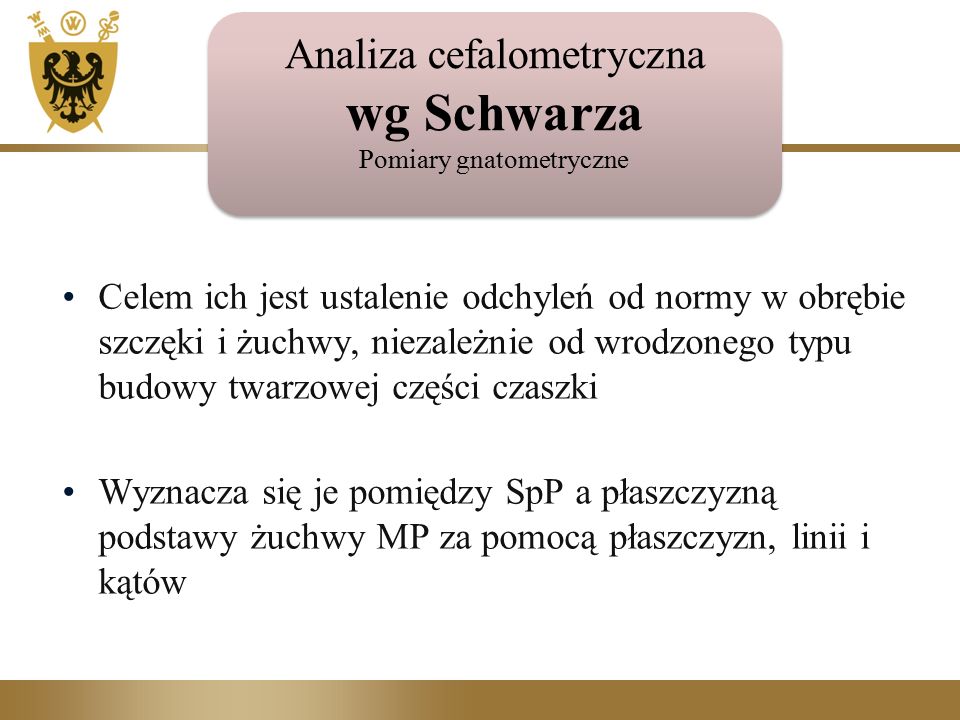 Analiza cefalometryczna
wg Schwarza
Pomiary gnatometryczne

• Celem ich jest ustalenie odchyleń od normy w obrębie szczęki i żuchwy, niezależnie od wrodzonego typu budowy twarzowej części czaszki

• Wyznacza się je pomiędzy SpP a płaszczyzną podstawy żuchwy MP za pomocą płaszczyzn, linii i kątów